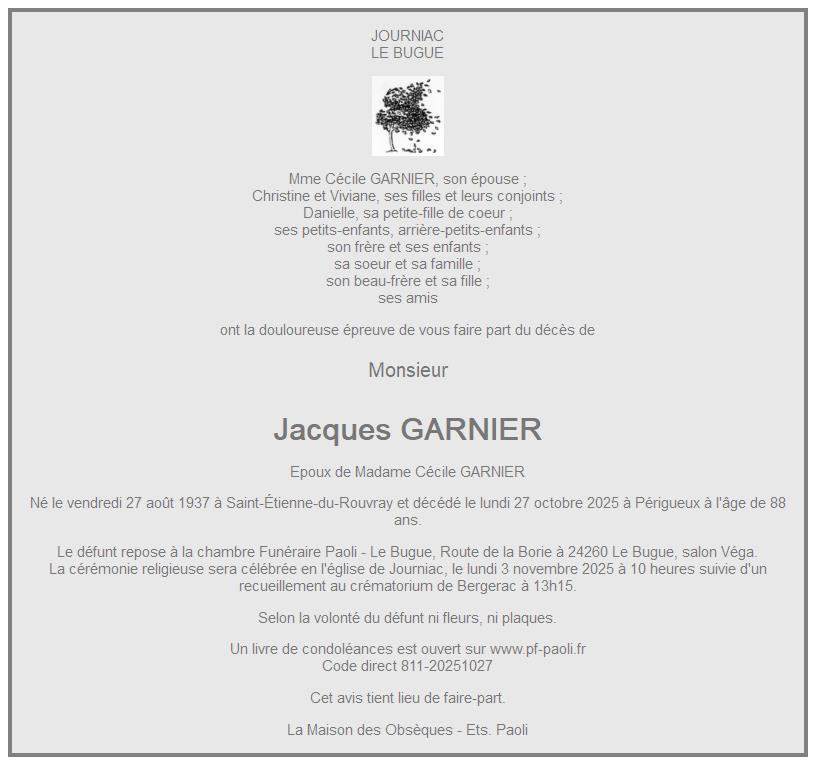 JOURNIAC
LE BUGUE

Mme Cécile GARNIER, son épouse ;
Christine et Viviane, ses filles et leurs conjoints ;
Danielle, sa petite-fille de coeur ;
ses petits-enfants, arrière-petits-enfants ;
son frère et ses enfants ;
sa soeur et sa famille ;
son beau-frère et sa fille ;
ses amis

ont la douloureuse épreuve de vous faire part du décès de

Monsieur

Jacques GARNIER

Epoux de Madame Cécile GARNIER

Né le vendredi 27 août 1937 à Saint-Étienne-du-Rouvray et décédé le lundi 27 octobre 2025 à Périgueux à l'âge de 88 ans.

Le défunt repose à la chambre Funéraire Paoli - Le Bugue, Route de la Borie à 24260 Le Bugue, salon Véga.
La cérémonie religieuse sera célébrée en l'église de Journiac, le lundi 3 novembre 2025 à 10 heures suivie d'un recueillement au crématorium de Bergerac à 13h15.

Selon la volonté du défunt ni fleurs, ni plaques.

Un livre de condoléances est ouvert sur www.pf-paoli.fr
Code direct 811-20251027

Cet avis tient lieu de faire-part.

La Maison des Obsèques - Ets. Paoli